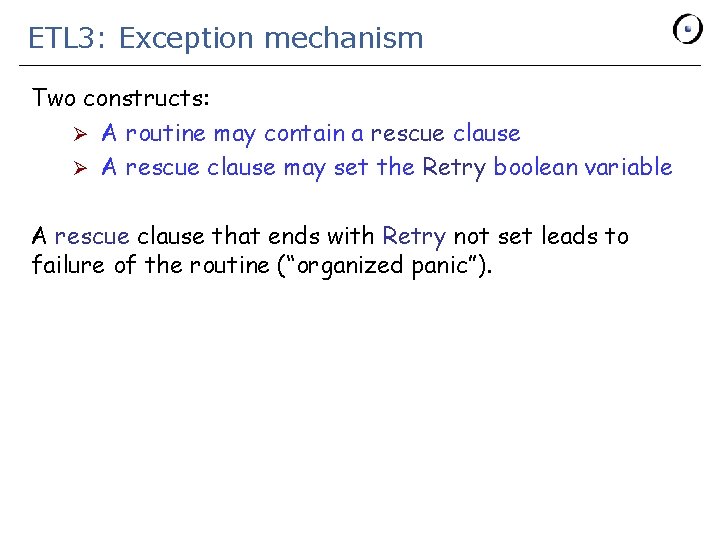 ETL3: Exception mechanism

Two constructs:

➢ A routine may contain a rescue clause
➢ A rescue clause may set the Retry boolean variable

A rescue clause that ends with Retry not set leads to failure of the routine ("organized panic").